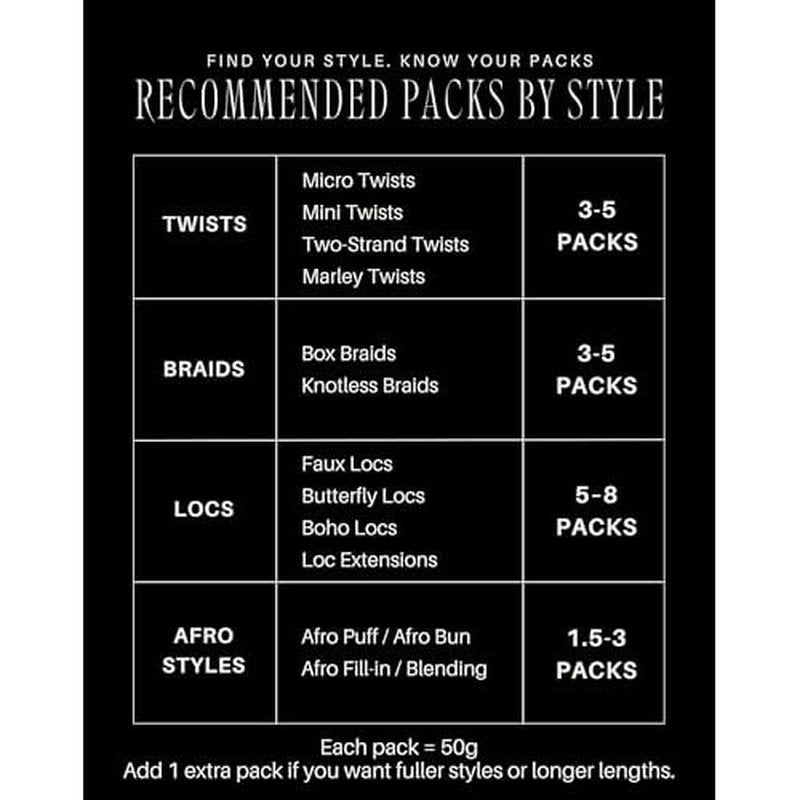 FIND YOUR STYLE. KNOW YOUR PACKS

RECOMMENDED PACKS BY STYLE

| | | |
|---|---|---|
| TWISTS | Micro Twists<br>Mini Twists<br>Two-Strand Twists<br>Marley Twists | 3-5 PACKS |
| BRAIDS | Box Braids<br>Knotless Braids | 3-5 PACKS |
| LOCS | Faux Locs<br>Butterfly Locs<br>Boho Locs<br>Loc Extensions | 5-8 PACKS |
| AFRO STYLES | Afro Puff / Afro Bun<br>Afro Fill-in / Blending | 1.5-3 PACKS |

Each pack = 50g
Add 1 extra pack if you want fuller styles or longer lengths.